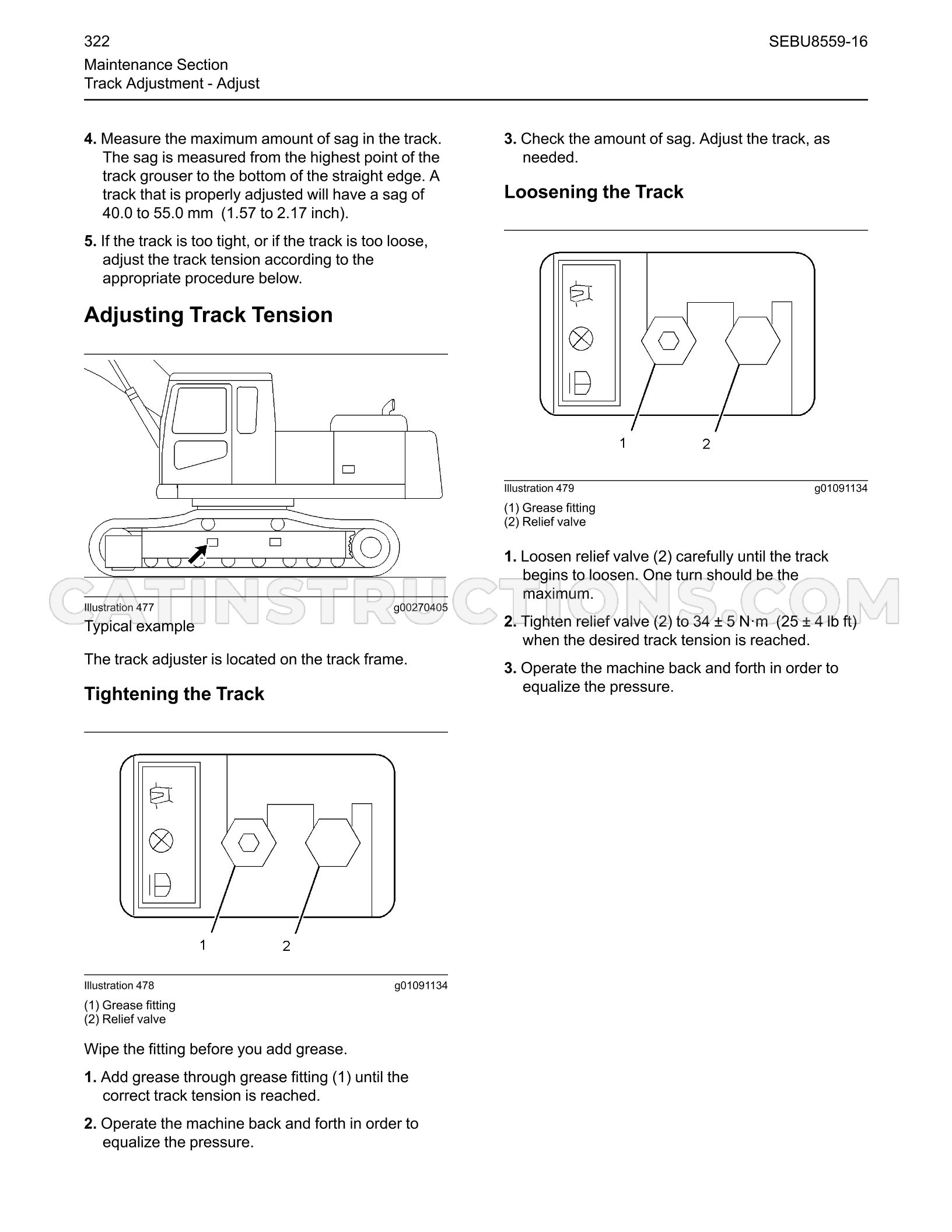 322

SEBU8559-16

Maintenance Section
Track Adjustment - Adjust

4. Measure the maximum amount of sag in the track. The sag is measured from the highest point of the track grouser to the bottom of the straight edge. A track that is properly adjusted will have a sag of 40.0 to 55.0 mm (1.57 to 2.17 inch).

5. If the track is too tight, or if the track is too loose, adjust the track tension according to the appropriate procedure below.

Adjusting Track Tension

Illustration 477
g00270405

Typical example

The track adjuster is located on the track frame.

Tightening the Track

1
2

Illustration 478
g01091134

(1) Grease fitting
(2) Relief valve

Wipe the fitting before you add grease.

1. Add grease through grease fitting (1) until the correct track tension is reached.

2. Operate the machine back and forth in order to equalize the pressure.

3. Check the amount of sag. Adjust the track, as needed.

Loosening the Track

1
2

Illustration 479
g01091134

(1) Grease fitting
(2) Relief valve

1. Loosen relief valve (2) carefully until the track begins to loosen. One turn should be the maximum.

2. Tighten relief valve (2) to 34 ± 5 N·m (25 ± 4 lb ft) when the desired track tension is reached.

3. Operate the machine back and forth in order to equalize the pressure.

CATINSTRUCTIONS.COM